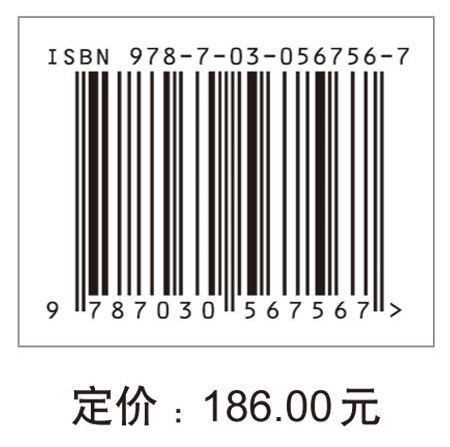 ISBN 978-7-03-056756-7

9 787030 567567 >

定价：186.00元